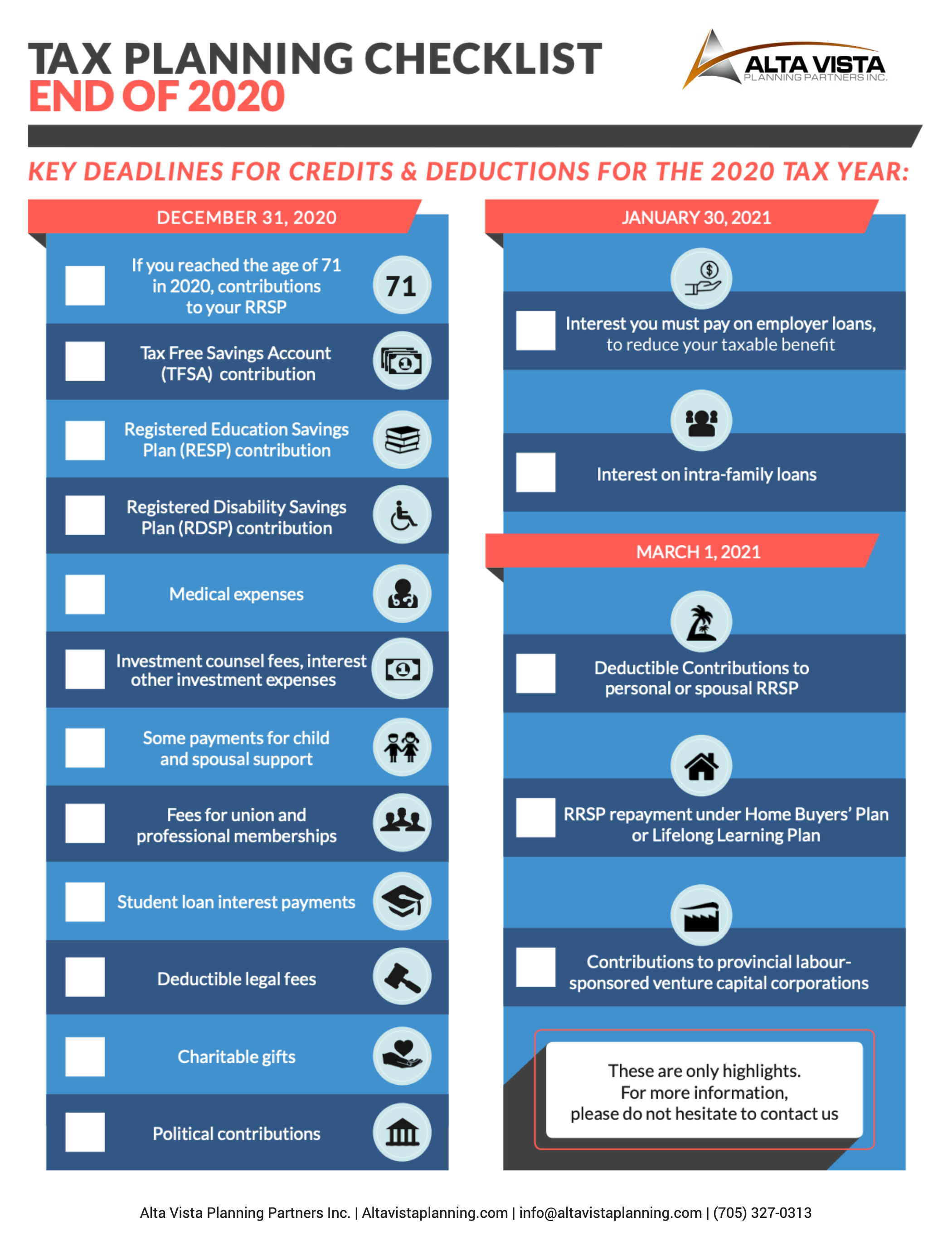 TAX PLANNING CHECKLIST
END OF 2020

ALTA VISTA
PLANNING PARTNERS INC.

KEY DEADLINES FOR CREDITS & DEDUCTIONS FOR THE 2020 TAX YEAR:

DECEMBER 31, 2020

If you reached the age of 71 in 2020, contributions to your RRSP

71

Tax Free Savings Account (TFSA) contribution

Registered Education Savings Plan (RESP) contribution

Registered Disability Savings Plan (RDSP) contribution

Medical expenses

Investment counsel fees, interest other investment expenses

Some payments for child and spousal support

Fees for union and professional memberships

Student loan interest payments

Deductible legal fees

Charitable gifts

Political contributions

JANUARY 30, 2021

Interest you must pay on employer loans, to reduce your taxable benefit

Interest on intra-family loans

MARCH 1, 2021

Deductible Contributions to personal or spousal RRSP

RRSP repayment under Home Buyers' Plan or Lifelong Learning Plan

Contributions to provincial labour-sponsored venture capital corporations

These are only highlights.
For more information,
please do not hesitate to contact us

Alta Vista Planning Partners Inc. | Altavistaplanning.com | info@altavistaplanning.com | (705) 327-0313